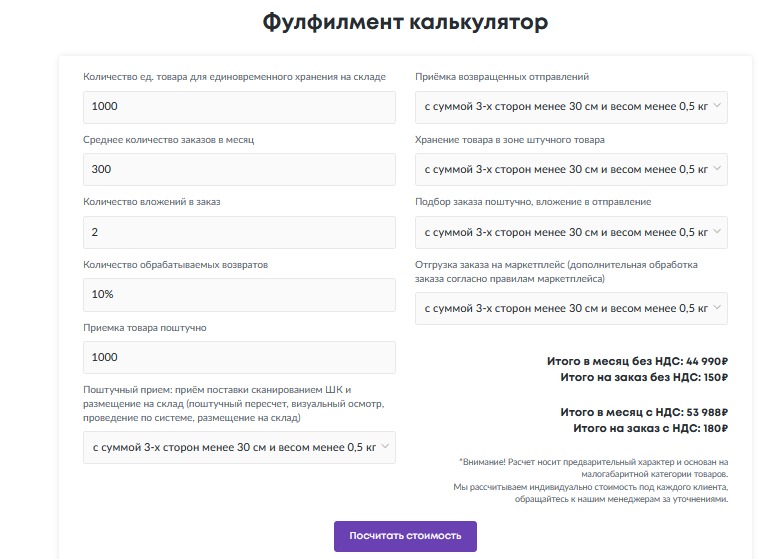 Фулфилмент калькулятор

Количество ед. товара для единовременного хранения на складе

1000

Среднее количество заказов в месяц

300

Количество вложений в заказ

2

Количество обрабатываемых возвратов

10%

Приемка товара поштучно

1000

Поштучный прием: приём поставки сканированием ШК и размещение на склад (поштучный пересчет, визуальный осмотр, проведение по системе, размещение на склад)

с суммой 3-х сторон менее 30 см и весом менее 0,5 кг

Приёмка возвращенных отправлений

с суммой 3-х сторон менее 30 см и весом менее 0,5 кг

Хранение товара в зоне штучного товара

с суммой 3-х сторон менее 30 см и весом менее 0,5 кг

Подбор заказа поштучно, вложение в отправление

с суммой 3-х сторон менее 30 см и весом менее 0,5 кг

Отгрузка заказа на маркетплейс (дополнительная обработка заказа согласно правилам маркетплейса)

с суммой 3-х сторон менее 30 см и весом менее 0,5 кг

Итого в месяц без НДС: 44 990₽
Итого на заказ без НДС: 150₽

Итого в месяц с НДС: 53 988₽
Итого на заказ с НДС: 180₽

*Внимание! Расчет носит предварительный характер и основан на малогабаритной категории товаров.
Мы рассчитываем индивидуально стоимость под каждого клиента, обращайтесь к нашим менеджерам за уточнениями.

Посчитать стоимость